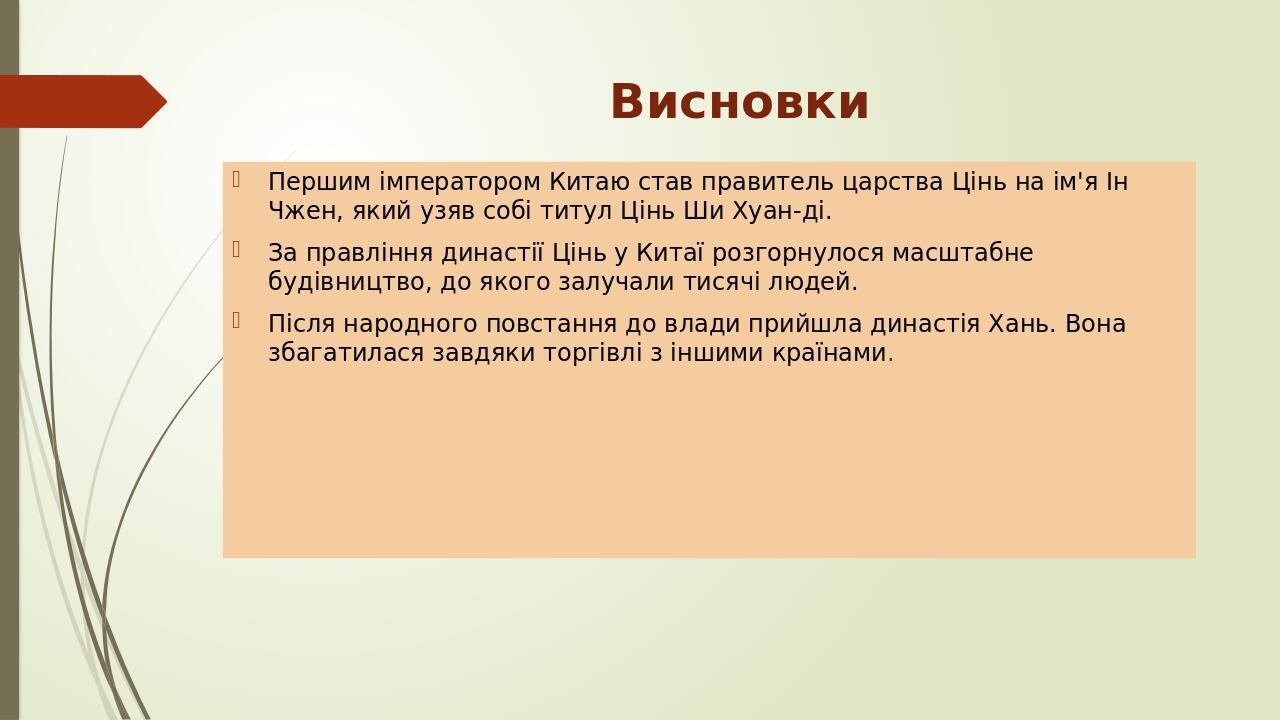 Висновки

Першим імператором Китаю став правитель царства Цінь на ім'я Ін Чжен, який узяв собі титул Цінь Ши Хуан-ді.

За правління династії Цінь у Китаї розгорнулося масштабне будівництво, до якого залучали тисячі людей.

Після народного повстання до влади прийшла династія Хань. Вона збагатилася завдяки торгівлі з іншими країнами.